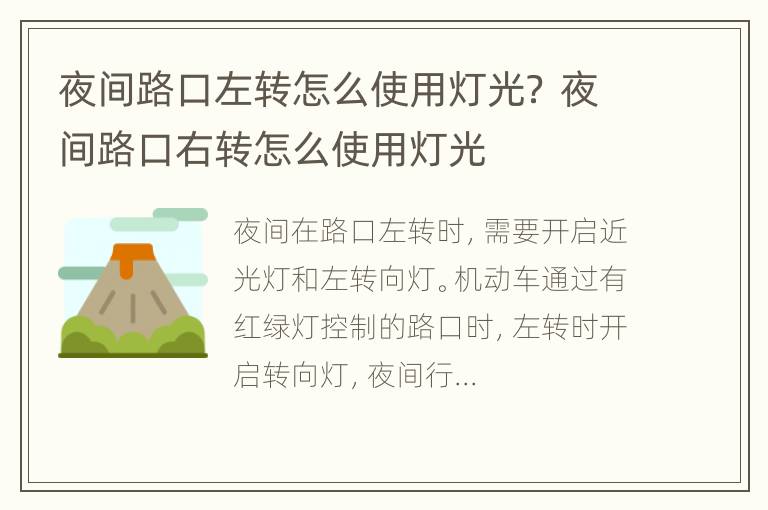 夜间路口左转怎么使用灯光？夜间路口右转怎么使用灯光

夜间在路口左转时，需要开启近光灯和左转向灯。机动车通过有红绿灯控制的路口时，左转时开启转向灯，夜间行...